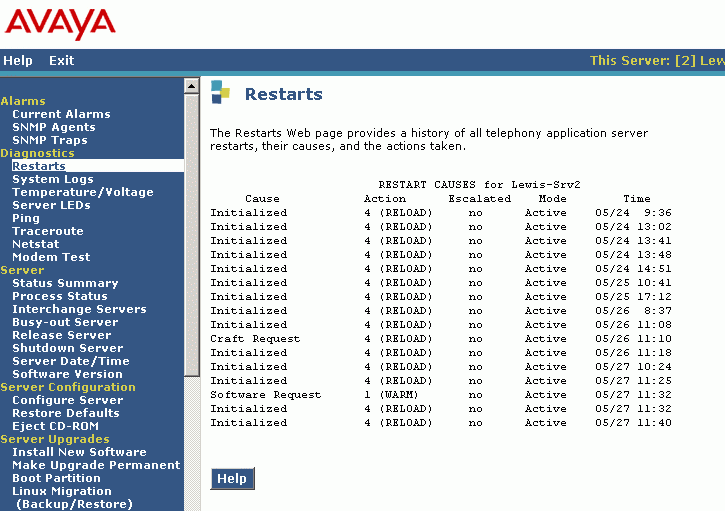 AVAYA

Help Exit

This Server: [2] Lew

Alarms
Current Alarms
SNMP Agents
SNMP Traps
Diagnostics
Restarts
System Logs
Temperature/Voltage
Server LEDs
Ping
Traceroute
Netstat
Modem Test
Server
Status Summary
Process Status
Interchange Servers
Busy-out Server
Release Server
Shutdown Server
Server Date/Time
Software Version
Server Configuration
Configure Server
Restore Defaults
Eject CD-ROM
Server Upgrades
Install New Software
Make Upgrade Permanent
Boot Partition
Linux Migration
(Backup/Restore)

Restarts

The Restarts Web page provides a history of all telephony application server restarts, their causes, and the actions taken.

RESTART CAUSES for Lewis-Srv2

| Cause | Action | Escalated | Mode | Time |
|---|---|---|---|---|
| Initialized | 4 (RELOAD) | no | Active | 05/24 9:36 |
| Initialized | 4 (RELOAD) | no | Active | 05/24 13:02 |
| Initialized | 4 (RELOAD) | no | Active | 05/24 13:41 |
| Initialized | 4 (RELOAD) | no | Active | 05/24 13:48 |
| Initialized | 4 (RELOAD) | no | Active | 05/24 14:51 |
| Initialized | 4 (RELOAD) | no | Active | 05/25 10:41 |
| Initialized | 4 (RELOAD) | no | Active | 05/25 17:12 |
| Initialized | 4 (RELOAD) | no | Active | 05/26 8:37 |
| Initialized | 4 (RELOAD) | no | Active | 05/26 11:08 |
| Craft Request | 4 (RELOAD) | no | Active | 05/26 11:10 |
| Initialized | 4 (RELOAD) | no | Active | 05/26 11:18 |
| Initialized | 4 (RELOAD) | no | Active | 05/27 10:24 |
| Initialized | 4 (RELOAD) | no | Active | 05/27 11:25 |
| Software Request | 1 (WARM) | no | Active | 05/27 11:32 |
| Initialized | 4 (RELOAD) | no | Active | 05/27 11:32 |
| Initialized | 4 (RELOAD) | no | Active | 05/27 11:40 |

Help